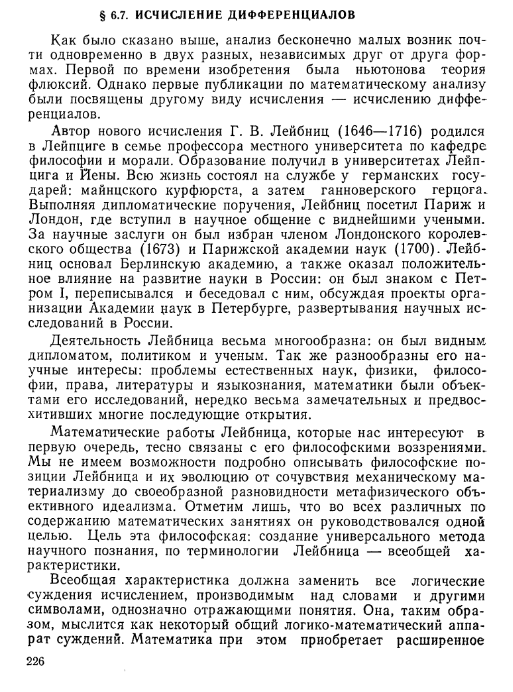 § 6.7. ИСЧИСЛЕНИЕ ДИФФЕРЕНЦИАЛОВ

Как было сказано выше, анализ бесконечно малых возник почти одновременно в двух разных, независимых друг от друга формах. Первой по времени изобретения была ньютонова теория флюксий. Однако первые публикации по математическому анализу были посвящены другому виду исчисления — исчислению дифференциалов.

Автор нового исчисления Г. В. Лейбниц (1646—1716) родился в Лейпциге в семье профессора местного университета по кафедре философии и морали. Образование получил в университетах Лейпцига и Йены. Всю жизнь состоял на службе у германских государей: майнцского курфюрста, а затем ганноверского герцога. Выполняя дипломатические поручения, Лейбниц посетил Париж и Лондон, где вступил в научное общение с виднейшими учеными. За научные заслуги он был избран членом Лондонского королевского общества (1673) и Парижской академии наук (1700). Лейбниц основал Берлинскую академию, а также оказал положительное влияние на развитие науки в России: он был знаком с Петром I, переписывался и беседовал с ним, обсуждая проекты организации Академии наук в Петербурге, развертывания научных исследований в России.

Деятельность Лейбница весьма многообразна: он был видным дипломатом, политиком и ученым. Так же разнообразны его научные интересы: проблемы естественных наук, физики, философии, права, литературы и языкознания, математики были объектами его исследований, нередко весьма замечательных и предвосхитивших многие последующие открытия.

Математические работы Лейбница, которые нас интересуют в первую очередь, тесно связаны с его философскими воззрениями. Мы не имеем возможности подробно описывать философские позиции Лейбница и их эволюцию от сочувствия механическому материализму до своеобразной разновидности метафизического объективного идеализма. Отметим лишь, что во всех различных по содержанию математических занятиях он руководствовался одной целью. Цель эта философская: создание универсального метода научного познания, по терминологии Лейбница — всеобщей характеристики.

Всеобщая характеристика должна заменить все логические суждения исчислением, производимым над словами и другими символами, однозначно отражающими понятия. Она, таким образом, мыслится как некоторый общий логико-математический аппарат суждений. Математика при этом приобретает расширенное

226